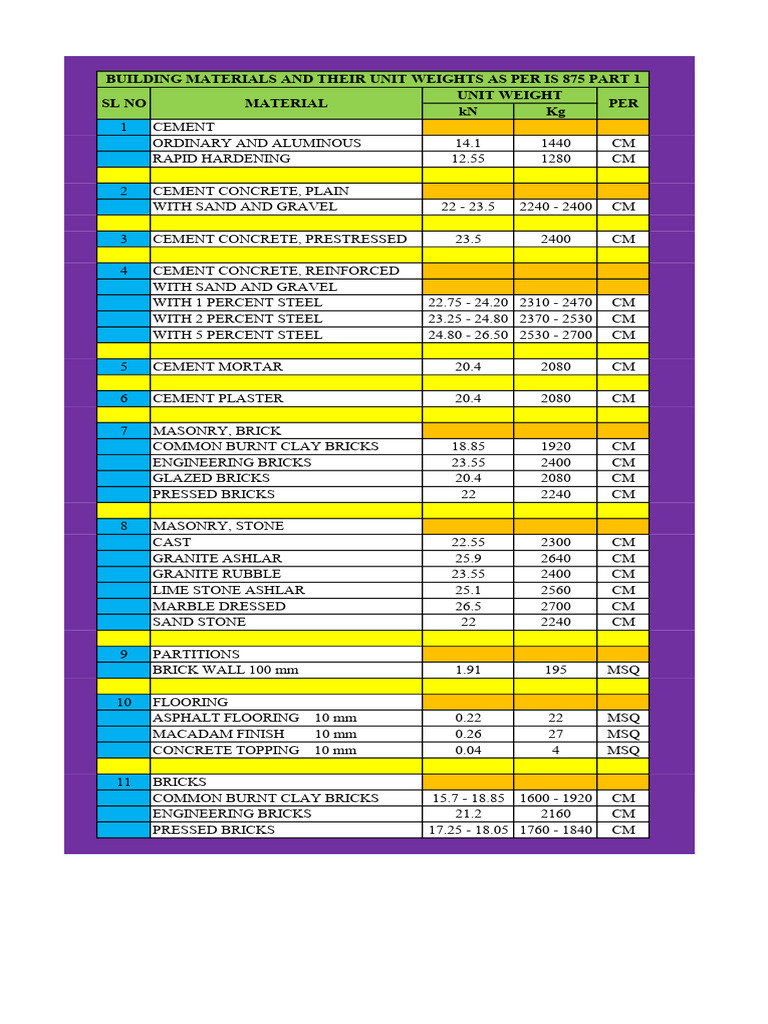 BUILDING MATERIALS AND THEIR UNIT WEIGHTS AS PER IS 875 PART 1

| SL NO | MATERIAL | UNIT WEIGHT kN | UNIT WEIGHT Kg | PER |
|---|---|---|---|---|
| 1 | CEMENT | | | |
| | ORDINARY AND ALUMINOUS | 14.1 | 1440 | CM |
| | RAPID HARDENING | 12.55 | 1280 | CM |
| | | | | |
| 2 | CEMENT CONCRETE, PLAIN | | | |
| | WITH SAND AND GRAVEL | 22 - 23.5 | 2240 - 2400 | CM |
| | | | | |
| 3 | CEMENT CONCRETE, PRESTRESSED | 23.5 | 2400 | CM |
| | | | | |
| 4 | CEMENT CONCRETE, REINFORCED | | | |
| | WITH SAND AND GRAVEL | | | |
| | WITH 1 PERCENT STEEL | 22.75 - 24.20 | 2310 - 2470 | CM |
| | WITH 2 PERCENT STEEL | 23.25 - 24.80 | 2370 - 2530 | CM |
| | WITH 5 PERCENT STEEL | 24.80 - 26.50 | 2530 - 2700 | CM |
| | | | | |
| 5 | CEMENT MORTAR | 20.4 | 2080 | CM |
| | | | | |
| 6 | CEMENT PLASTER | 20.4 | 2080 | CM |
| | | | | |
| 7 | MASONRY, BRICK | | | |
| | COMMON BURNT CLAY BRICKS | 18.85 | 1920 | CM |
| | ENGINEERING BRICKS | 23.55 | 2400 | CM |
| | GLAZED BRICKS | 20.4 | 2080 | CM |
| | PRESSED BRICKS | 22 | 2240 | CM |
| | | | | |
| 8 | MASONRY, STONE | | | |
| | CAST | 22.55 | 2300 | CM |
| | GRANITE ASHLAR | 25.9 | 2640 | CM |
| | GRANITE RUBBLE | 23.55 | 2400 | CM |
| | LIME STONE ASHLAR | 25.1 | 2560 | CM |
| | MARBLE DRESSED | 26.5 | 2700 | CM |
| | SAND STONE | 22 | 2240 | CM |
| | | | | |
| 9 | PARTITIONS | | | |
| | BRICK WALL 100 mm | 1.91 | 195 | MSQ |
| | | | | |
| 10 | FLOORING | | | |
| | ASPHALT FLOORING 10 mm | 0.22 | 22 | MSQ |
| | MACADAM FINISH 10 mm | 0.26 | 27 | MSQ |
| | CONCRETE TOPPING 10 mm | 0.04 | 4 | MSQ |
| | | | | |
| 11 | BRICKS | | | |
| | COMMON BURNT CLAY BRICKS | 15.7 - 18.85 | 1600 - 1920 | CM |
| | ENGINEERING BRICKS | 21.2 | 2160 | CM |
| | PRESSED BRICKS | 17.25 - 18.05 | 1760 - 1840 | CM |